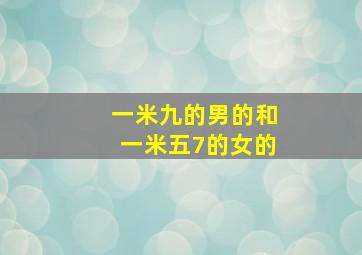 一米九的男的和
一米五7的女的